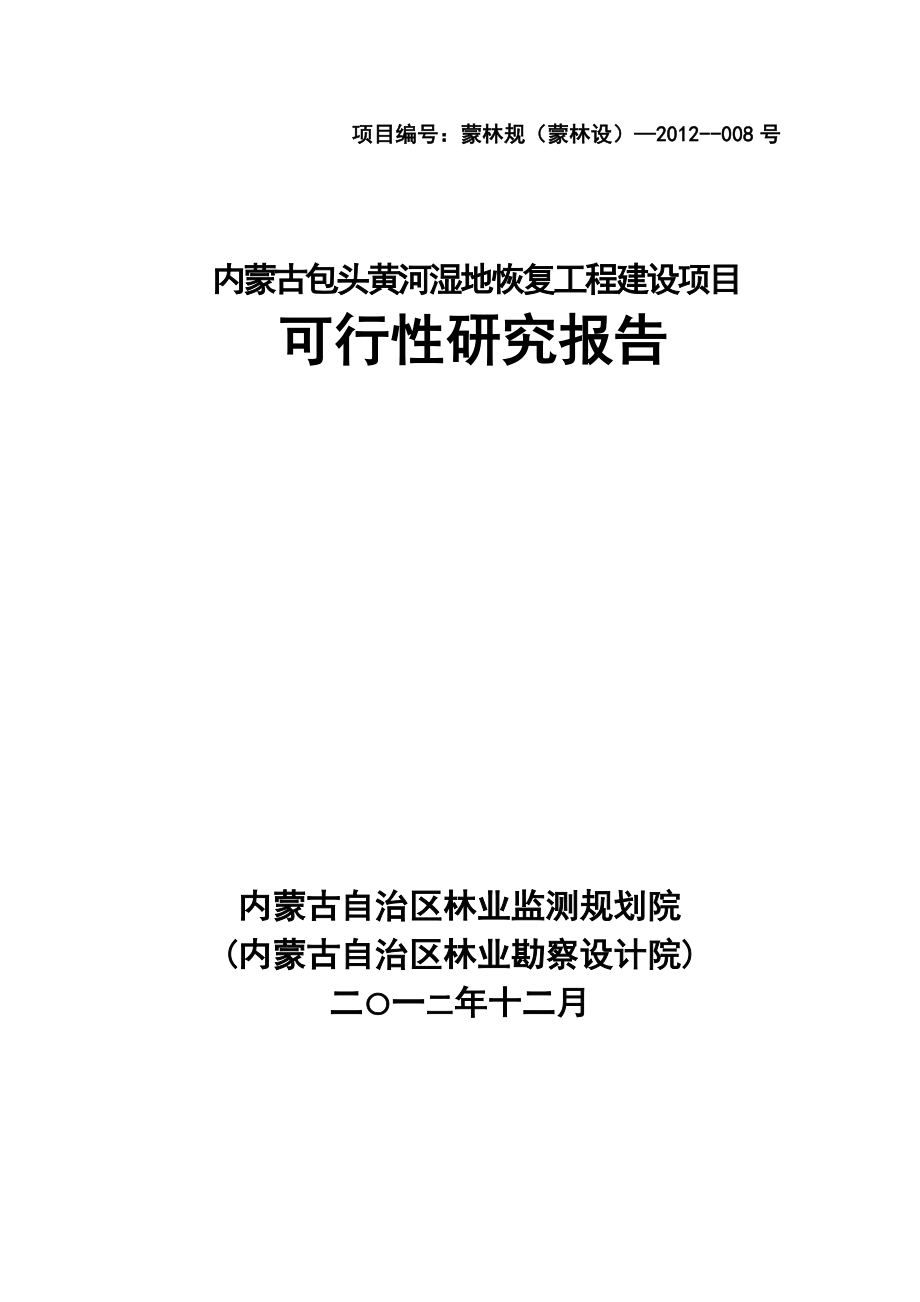 项目编号：蒙林规（蒙林设）—2012--008 号

内蒙古包头黄河湿地恢复工程建设项目
可行性研究报告

内蒙古自治区林业监测规划院
(内蒙古自治区林业勘察设计院)
二○一二年十二月